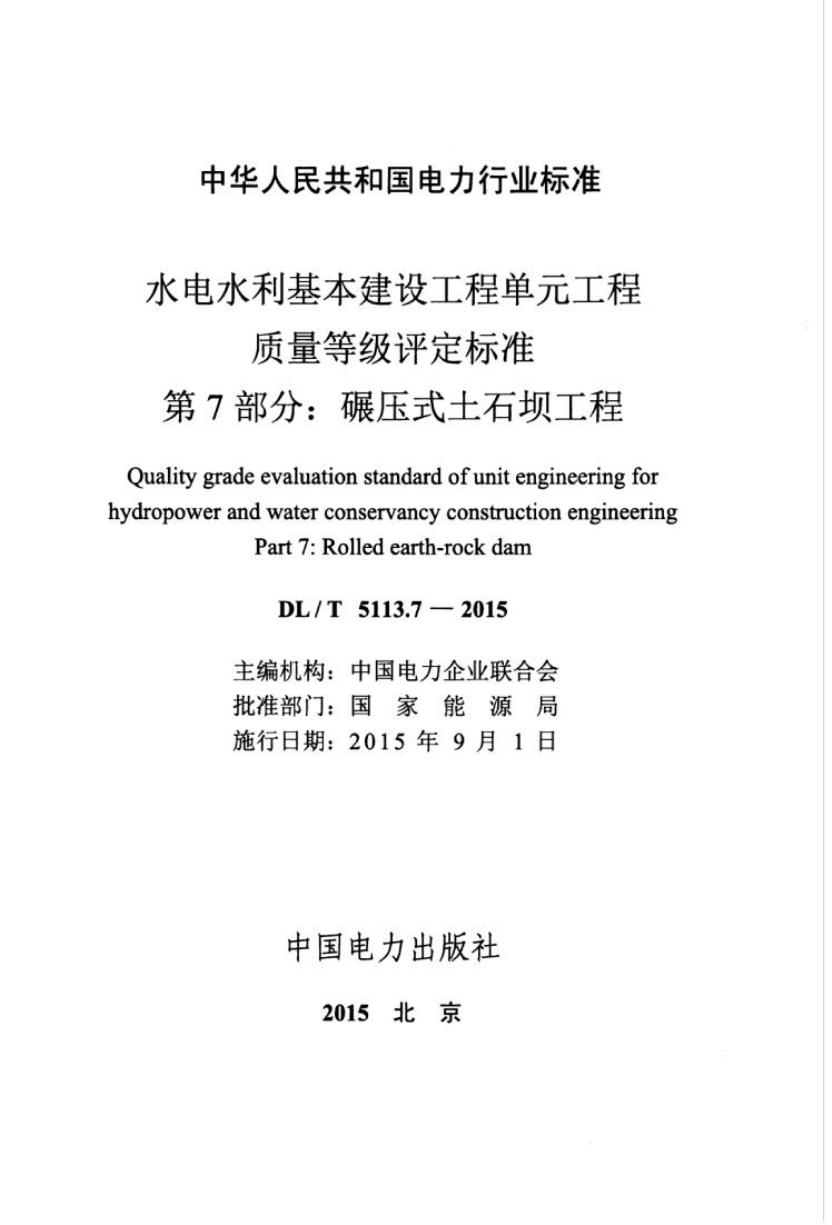 中华人民共和国电力行业标准

水电水利基本建设工程单元工程
质量等级评定标准
第 7 部分：碾压式土石坝工程

Quality grade evaluation standard of unit engineering for hydropower and water conservancy construction engineering
Part 7: Rolled earth-rock dam

DL / T 5113.7 — 2015

主编机构：中国电力企业联合会
批准部门：国 家 能 源 局
施行日期：2015 年 9 月 1 日

中国电力出版社

2015 北 京